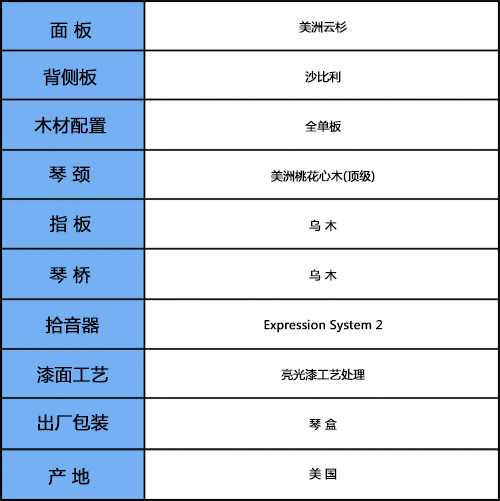 | 面 板 | 美洲云杉 |
|---|---|
| 背侧板 | 沙比利 |
| 木材配置 | 全单板 |
| 琴 颈 | 美洲桃花心木(顶级) |
| 指 板 | 乌 木 |
| 琴 桥 | 乌 木 |
| 拾音器 | Expression System 2 |
| 漆面工艺 | 亮光漆工艺处理 |
| 出厂包装 | 琴 盒 |
| 产 地 | 美 国 |